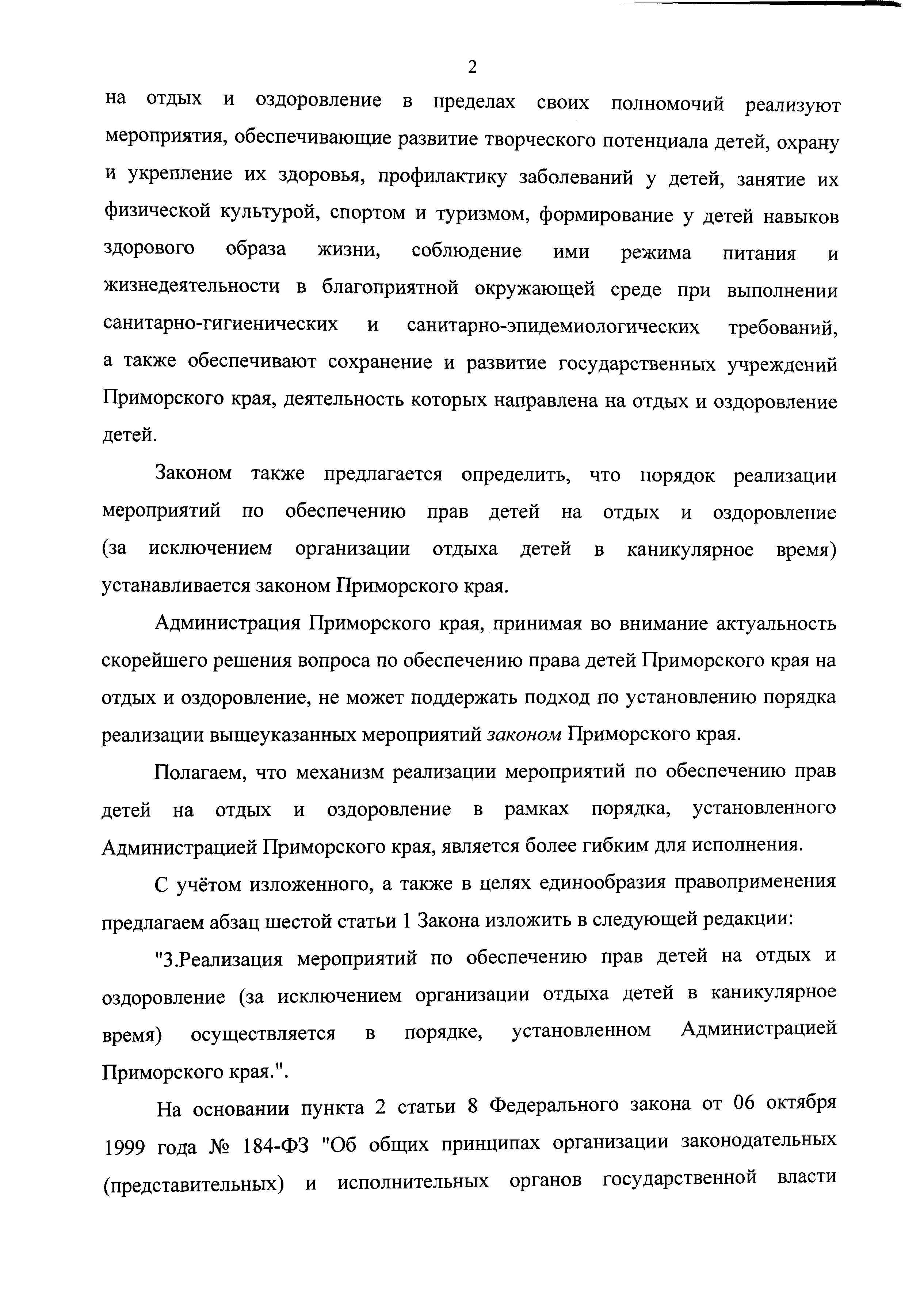 2

на отдых и оздоровление в пределах своих полномочий реализуют мероприятия, обеспечивающие развитие творческого потенциала детей, охрану и укрепление их здоровья, профилактику заболеваний у детей, занятие их физической культурой, спортом и туризмом, формирование у детей навыков здорового образа жизни, соблюдение ими режима питания и жизнедеятельности в благоприятной окружающей среде при выполнении санитарно-гигиенических и санитарно-эпидемиологических требований, а также обеспечивают сохранение и развитие государственных учреждений Приморского края, деятельность которых направлена на отдых и оздоровление детей.

Законом также предлагается определить, что порядок реализации мероприятий по обеспечению прав детей на отдых и оздоровление (за исключением организации отдыха детей в каникулярное время) устанавливается законом Приморского края.

Администрация Приморского края, принимая во внимание актуальность скорейшего решения вопроса по обеспечению права детей Приморского края на отдых и оздоровление, не может поддержать подход по установлению порядка реализации вышеуказанных мероприятий законом Приморского края.

Полагаем, что механизм реализации мероприятий по обеспечению прав детей на отдых и оздоровление в рамках порядка, установленного Администрацией Приморского края, является более гибким для исполнения.

С учётом изложенного, а также в целях единообразия правоприменения предлагаем абзац шестой статьи 1 Закона изложить в следующей редакции:

"3.Реализация мероприятий по обеспечению прав детей на отдых и оздоровление (за исключением организации отдыха детей в каникулярное время) осуществляется в порядке, установленном Администрацией Приморского края.".

На основании пункта 2 статьи 8 Федерального закона от 06 октября 1999 года № 184-ФЗ "Об общих принципах организации законодательных (представительных) и исполнительных органов государственной власти